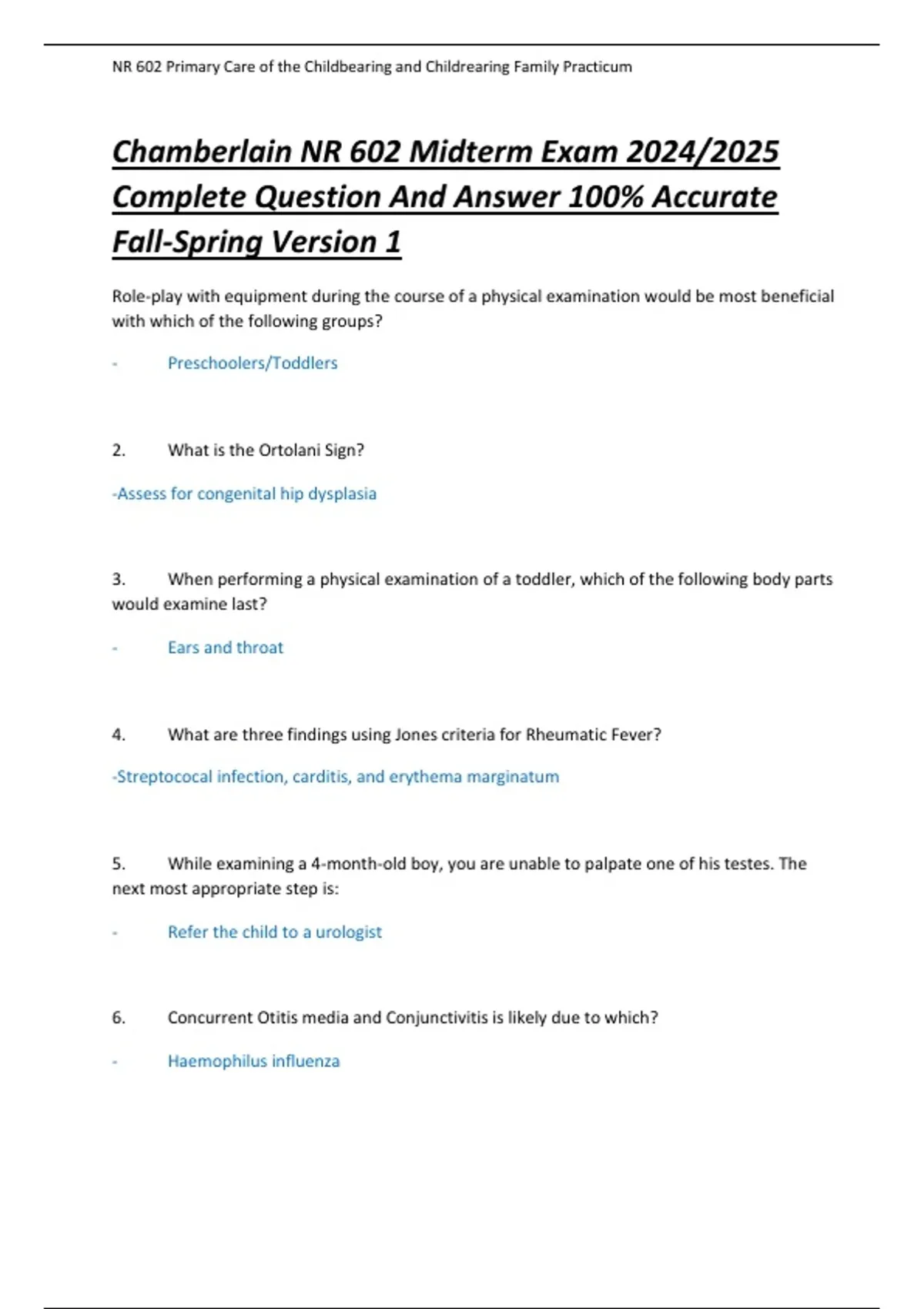 NR 602 Primary Care of the Childbearing and Childrearing Family Practicum

Chamberlain NR 602 Midterm Exam 2024/2025 Complete Question And Answer 100% Accurate Fall-Spring Version 1

Role-play with equipment during the course of a physical examination would be most beneficial with which of the following groups?

- Preschoolers/Toddlers

2. What is the Ortolani Sign?

-Assess for congenital hip dysplasia

3. When performing a physical examination of a toddler, which of the following body parts would examine last?

- Ears and throat

4. What are three findings using Jones criteria for Rheumatic Fever?

-Streptococal infection, carditis, and erythema marginatum

5. While examining a 4-month-old boy, you are unable to palpate one of his testes. The next most appropriate step is:

- Refer the child to a urologist

6. Concurrent Otitis media and Conjunctivitis is likely due to which?

- Haemophilus influenza